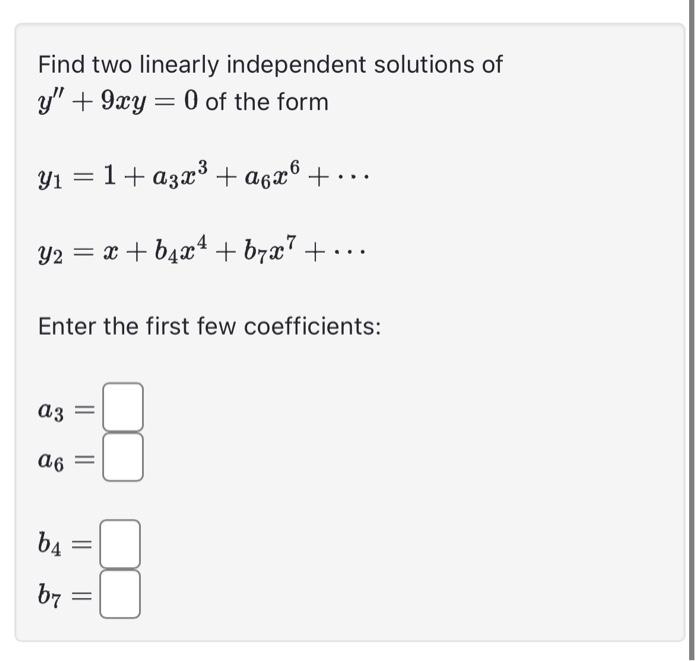 Find two linearly independent solutions of $y'' + 9xy = 0$ of the form

$y_1 = 1 + a_3x^3 + a_6x^6 + \cdots$

$y_2 = x + b_4x^4 + b_7x^7 + \cdots$

Enter the first few coefficients:

$a_3 =$

$a_6 =$

$b_4 =$

$b_7 =$